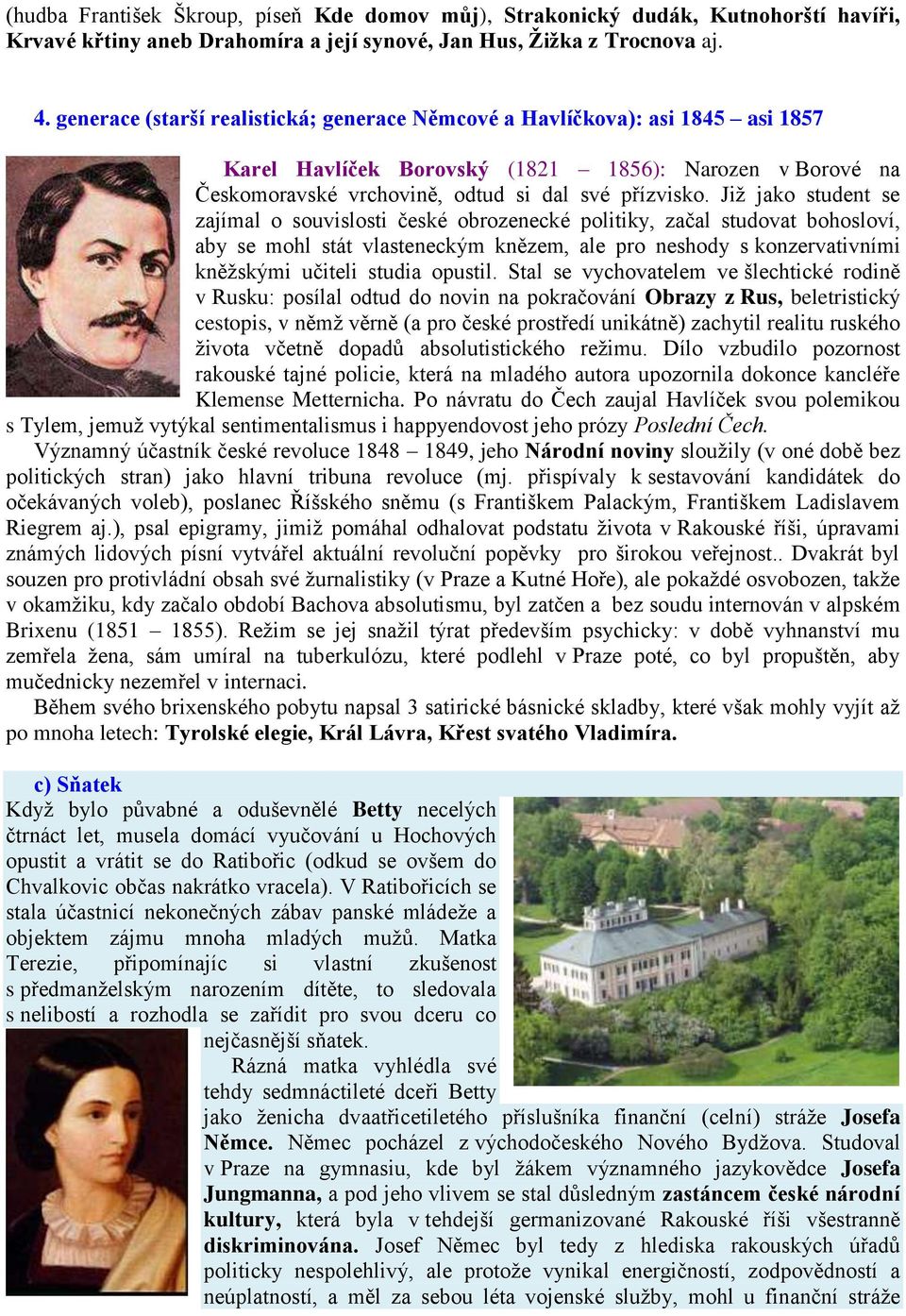 (hudba František Škroup, píseň Kde domov můj), Strakonický dudák, Kutnohorští havíři, Krvavé křtiny aneb Drahomíra a její synové, Jan Hus, Žižka z Trocnova aj.

4. generace (starší realistická; generace Němcové a Havlíčkova): asi 1845 – asi 1857

Karel Havlíček Borovský (1821 – 1856): Narozen v Borové na Českomoravské vrchovině, odtud si dal své přízvisko. Již jako student se zajímal o souvislosti české obrozenecké politiky, začal studovat bohosloví, aby se mohl stát vlasteneckým knězem, ale pro neshody s konzervativními kněžskými učiteli studia opustil. Stal se vychovatelem ve šlechtické rodině v Rusku: posílal odtud do novin na pokračování Obrazy z Rus, beletristický cestopis, v němž věrně (a pro české prostředí unikátně) zachytil realitu ruského života včetně dopadů absolutistického režimu. Dílo vzbudilo pozornost rakouské tajné policie, která na mladého autora upozornila dokonce kancléře Klemense Metternicha. Po návratu do Čech zaujal Havlíček svou polemikou s Tylem, jemuž vytýkal sentimentalismus i happyendovost jeho prózy Poslední Čech.

Významný účastník české revoluce 1848 – 1849, jeho Národní noviny sloužily (v oné době bez politických stran) jako hlavní tribuna revoluce (mj. přispívaly k sestavování kandidátek do očekávaných voleb), poslanec Říšského sněmu (s Františkem Palackým, Františkem Ladislavem Riegrem aj.), psal epigramy, jimiž pomáhal odhalovat podstatu života v Rakouské říši, úpravami známých lidových písní vytvářel aktuální revoluční popěvky pro širokou veřejnost.. Dvakrát byl souzen pro protivládní obsah své žurnalistiky (v Praze a Kutné Hoře), ale pokaždé osvobozen, takže v okamžiku, kdy začalo období Bachova absolutismu, byl zatčen a bez soudu internován v alpském Brixenu (1851 – 1855). Režim se jej snažil týrat především psychicky: v době vyhnanství mu zemřela žena, sám umíral na tuberkulózu, které podlehl v Praze poté, co byl propuštěn, aby mučednicky nezemřel v internaci.

Během svého brixenského pobytu napsal 3 satirické básnické skladby, které však mohly vyjít až po mnoha letech: Tyrolské elegie, Král Lávra, Křest svatého Vladimíra.

c) Sňatek

Když bylo půvabné a oduševnělé Betty necelých čtrnáct let, musela domácí vyučování u Hochových opustit a vrátit se do Ratibořic (odkud se ovšem do Chvalkovic občas nakrátko vracela). V Ratibořicích se stala účastnicí nekonečných zábav panské mládeže a objektem zájmu mnoha mladých mužů. Matka Terezie, připomínajíc si vlastní zkušenost s předmanželským narozením dítěte, to sledovala s nelibostí a rozhodla se zařídit pro svou dceru co nejčasnější sňatek.

Rázná matka vyhlédla své tehdy sedmnáctileté dceři Betty jako ženicha dvaatřicetiletého příslušníka finanční (celní) stráže Josefa Němce. Němec pocházel z východočeského Nového Bydžova. Studoval v Praze na gymnasiu, kde byl žákem významného jazykovědce Josefa Jungmanna, a pod jeho vlivem se stal důsledným zastáncem české národní kultury, která byla v tehdejší germanizované Rakouské říši všestranně diskriminována. Josef Němec byl tedy z hlediska rakouských úřadů politicky nespolehlivý, ale protože vynikal energičností, zodpovědností a neúplatností, a měl za sebou léta vojenské služby, mohl u finanční stráže